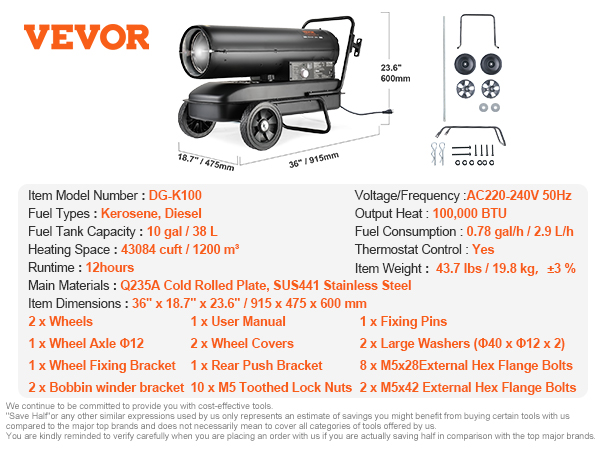 VEVOR

23.6"
600mm

18.7" / 475mm

36" / 915mm

Item Model Number : DG-K100
Fuel Types : Kerosene, Diesel
Fuel Tank Capacity : 10 gal / 38 L
Heating Space : 43084 cuft / 1200 m³
Runtime : 12hours

Voltage/Frequency :AC220-240V 50Hz
Output Heat : 100,000 BTU
Fuel Consumption : 0.78 gal/h / 2.9 L/h
Thermostat Control : Yes
Item Weight : 43.7 lbs / 19.8 kg, ±3 %

Main Materials : Q235A Cold Rolled Plate, SUS441 Stainless Steel
Item Dimensions : 36" x 18.7" x 23.6" / 915 x 475 x 600 mm

2 x Wheels
1 x Wheel Axle Φ12
1 x Wheel Fixing Bracket
2 x Bobbin winder bracket

1 x User Manual
2 x Wheel Covers
1 x Rear Push Bracket
10 x M5 Toothed Lock Nuts

1 x Fixing Pins
2 x Large Washers (Φ40 x Φ12 x 2)
8 x M5x28External Hex Flange Bolts
2 x M5x42 External Hex Flange Bolts

We continue to be committed to provide you with cost-effective tools.
"Save Half"or any other similar expressions used by us only represents an estimate of savings you might benefit from buying certain tools with us compared to the major top brands and does not necessarily mean to cover all categories of tools offered by us.
You are kindly reminded to verify carefully when you are placing an order with us if you are actually saving half in comparison with the top major brands.